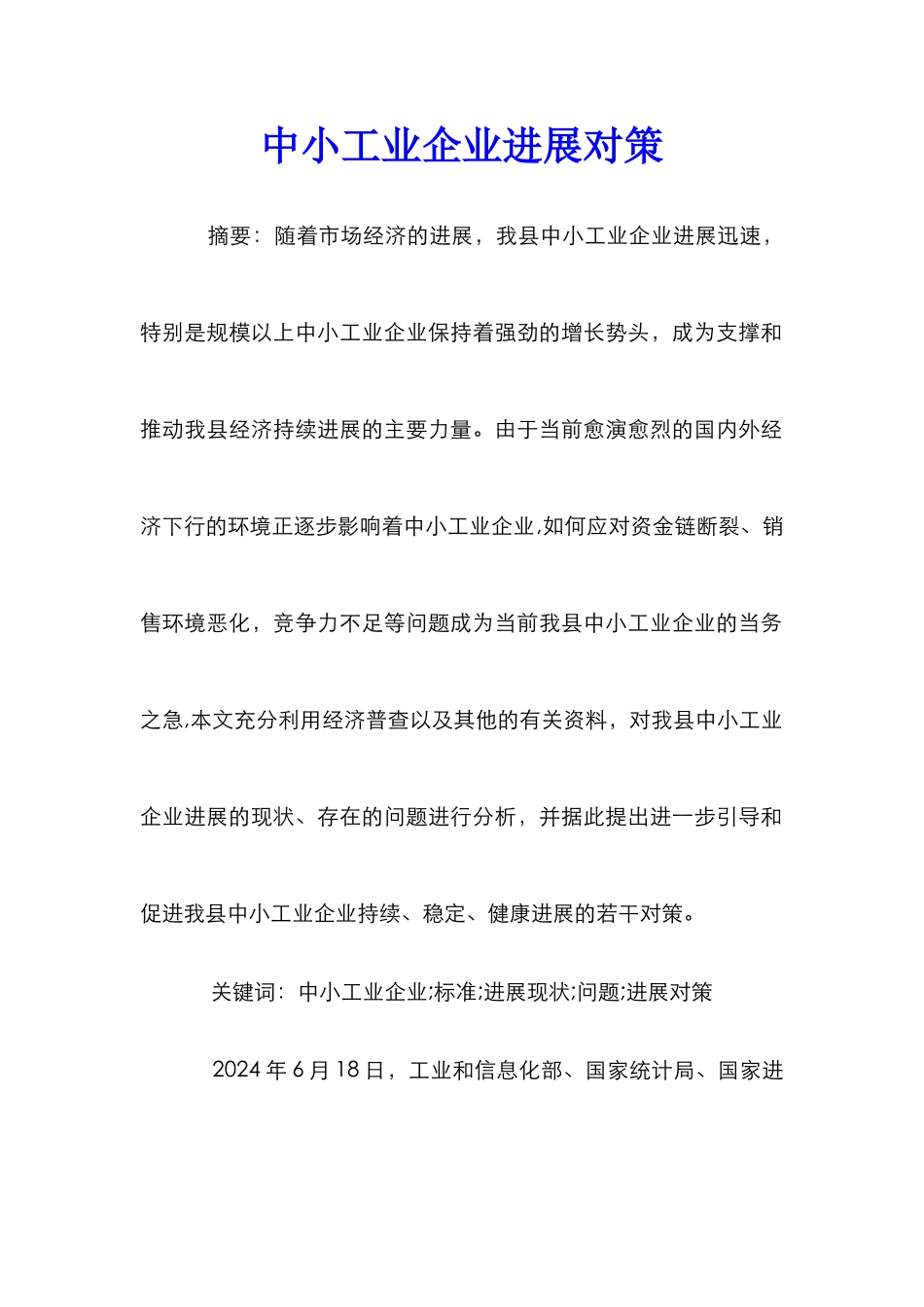 中小工业企业进展对策

摘要：随着市场经济的进展，我县中小工业企业进展迅速，特别是规模以上中小工业企业保持着强劲的增长势头，成为支撑和推动我县经济持续进展的主要力量。由于当前愈演愈烈的国内外经济下行的环境正逐步影响着中小工业企业,如何应对资金链断裂、销售环境恶化，竞争力不足等问题成为当前我县中小工业企业的当务之急,本文充分利用经济普查以及其他的有关资料，对我县中小工业企业进展的现状、存在的问题进行分析，并据此提出进一步引导和促进我县中小工业企业持续、稳定、健康进展的若干对策。

关键词：中小工业企业;标准;进展现状;问题;进展对策

2024 年 6 月 18 日，工业和信息化部、国家统计局、国家进